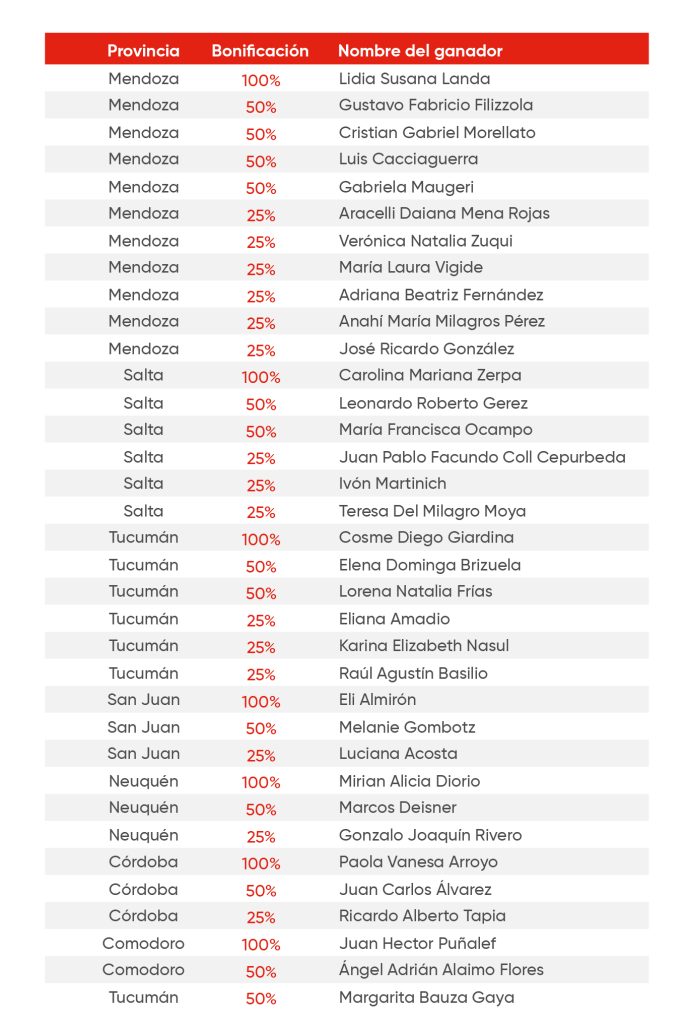 | Provincia | Bonificación | Nombre del ganador |
|---|---|---|
| Mendoza | 100% | Lidia Susana Landa |
| Mendoza | 50% | Gustavo Fabricio Filizzola |
| Mendoza | 50% | Cristian Gabriel Morellato |
| Mendoza | 50% | Luis Cacciaguerra |
| Mendoza | 50% | Gabriela Maugeri |
| Mendoza | 25% | Aracelli Daiana Mena Rojas |
| Mendoza | 25% | Verónica Natalia Zuqui |
| Mendoza | 25% | María Laura Vigide |
| Mendoza | 25% | Adriana Beatriz Fernández |
| Mendoza | 25% | Anahí María Milagros Pérez |
| Mendoza | 25% | José Ricardo González |
| Salta | 100% | Carolina Mariana Zerpa |
| Salta | 50% | Leonardo Roberto Gerez |
| Salta | 50% | María Francisca Ocampo |
| Salta | 25% | Juan Pablo Facundo Coll Cepurbeda |
| Salta | 25% | Ivón Martinich |
| Salta | 25% | Teresa Del Milagro Moya |
| Tucumán | 100% | Cosme Diego Giardina |
| Tucumán | 50% | Elena Dominga Brizuela |
| Tucumán | 50% | Lorena Natalia Frías |
| Tucumán | 25% | Eliana Amadio |
| Tucumán | 25% | Karina Elizabeth Nasul |
| Tucumán | 25% | Raúl Agustín Basilio |
| San Juan | 100% | Eli Almirón |
| San Juan | 50% | Melanie Gombotz |
| San Juan | 25% | Luciana Acosta |
| Neuquén | 100% | Mirian Alicia Diorio |
| Neuquén | 50% | Marcos Deisner |
| Neuquén | 25% | Gonzalo Joaquín Rivero |
| Córdoba | 100% | Paola Vanesa Arroyo |
| Córdoba | 50% | Juan Carlos Álvarez |
| Córdoba | 25% | Ricardo Alberto Tapia |
| Comodoro | 100% | Juan Hector Puñalef |
| Comodoro | 50% | Ángel Adrián Alaimo Flores |
| Tucumán | 50% | Margarita Bauza Gaya |